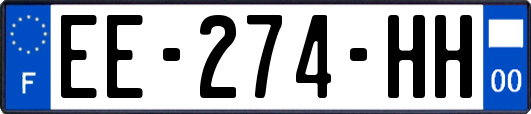 F
EE-274-HH
00